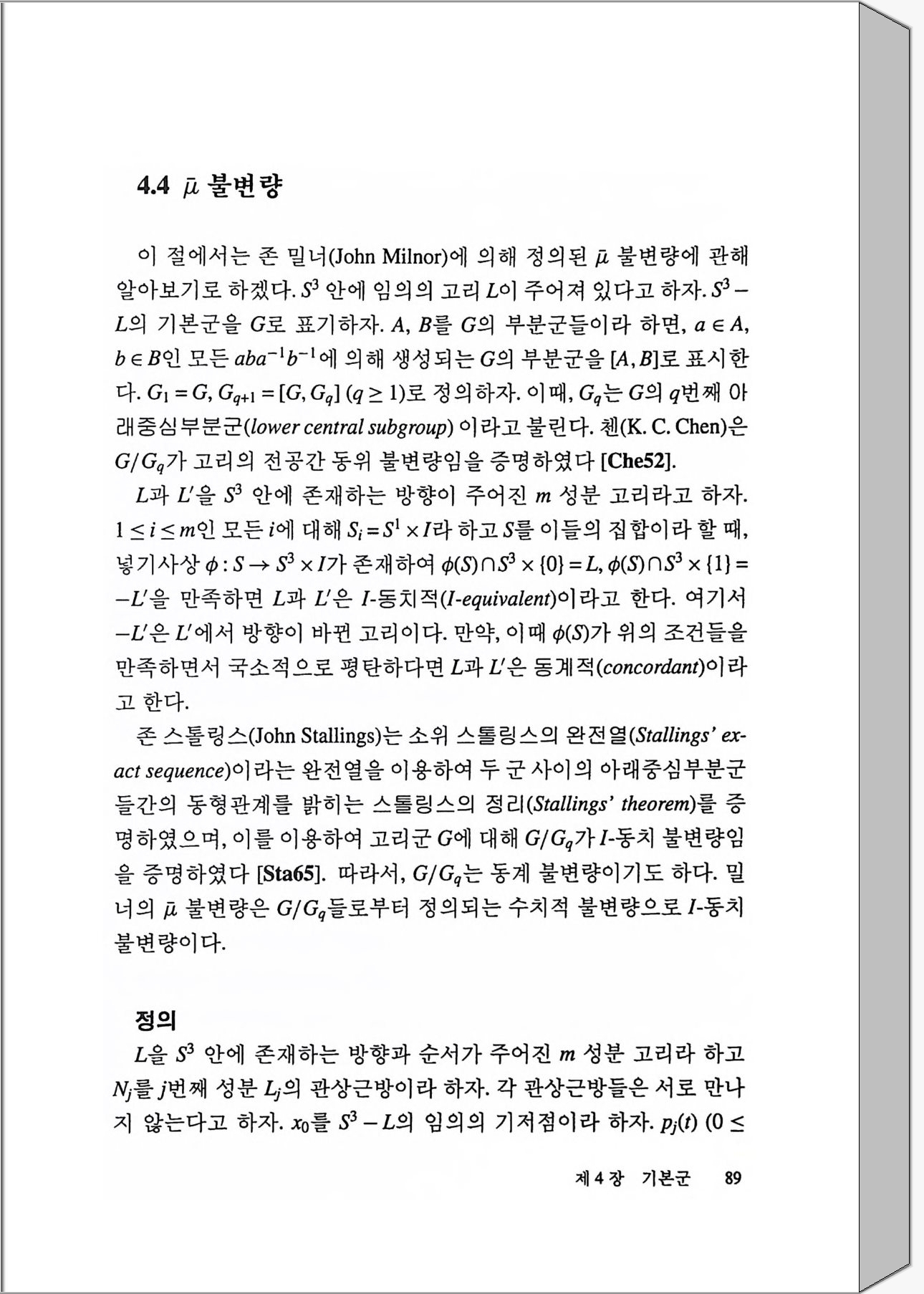 4.4 $\bar{\mu}$ 불변량

이 절에서는 존 밀너(John Milnor)에 의해 정의된 $\bar{\mu}$ 불변량에 관해 알아보기로 하겠다. $S^3$ 안에 임의의 고리 $L$이 주어져 있다고 하자. $S^3 - L$의 기본군을 $G$로 표기하자. $A$, $B$를 $G$의 부분군들이라 하면, $a \in A$, $b \in B$인 모든 $aba^{-1}b^{-1}$에 의해 생성되는 $G$의 부분군을 $[A, B]$로 표시한다. $G_1 = G$, $G_{q+1} = [G, G_q]$ $(q \geq 1)$로 정의하자. 이때, $G_q$는 $G$의 $q$번째 아래중심부분군(lower central subgroup) 이라고 불린다. 첸(K. C. Chen)은 $G/G_q$가 고리의 전공간 동위 불변량임을 증명하였다 [Che52].

$L$과 $L'$을 $S^3$ 안에 존재하는 방향이 주어진 $m$ 성분 고리라고 하자. $1 \leq i \leq m$인 모든 $i$에 대해 $S_i = S^1 \times I$라 하고 $S$를 이들의 집합이라 할 때, 넣기사상 $\phi : S \to S^3 \times I$가 존재하여 $\phi(S) \cap S^3 \times \{0\} = L$, $\phi(S) \cap S^3 \times \{1\} = -L'$을 만족하면 $L$과 $L'$은 $I$-동치적($I$-equivalent)이라고 한다. 여기서 $-L'$은 $L'$에서 방향이 바뀐 고리이다. 만약, 이때 $\phi(S)$가 위의 조건들을 만족하면서 국소적으로 평탄하다면 $L$과 $L'$은 동계적(concordant)이라고 한다.

존 스톨링스(John Stallings)는 소위 스톨링스의 완전열(Stallings' exact sequence)이라는 완전열을 이용하여 두 군 사이의 아래중심부분군들간의 동형관계를 밝히는 스톨링스의 정리(Stallings' theorem)를 증명하였으며, 이를 이용하여 고리군 $G$에 대해 $G/G_q$가 $I$-동치 불변량임을 증명하였다 [Sta65]. 따라서, $G/G_q$는 동계 불변량이기도 하다. 밀너의 $\bar{\mu}$ 불변량은 $G/G_q$들로부터 정의되는 수치적 불변량으로 $I$-동치 불변량이다.

정의
$L$을 $S^3$ 안에 존재하는 방향과 순서가 주어진 $m$ 성분 고리라 하고 $N_j$를 $j$번째 성분 $L_j$의 관상근방이라 하자. 각 관상근방들은 서로 만나지 않는다고 하자. $x_0$를 $S^3 - L$의 임의의 기저점이라 하자. $p_j(t)$ $(0 \leq$

제 4 장 기본군 89